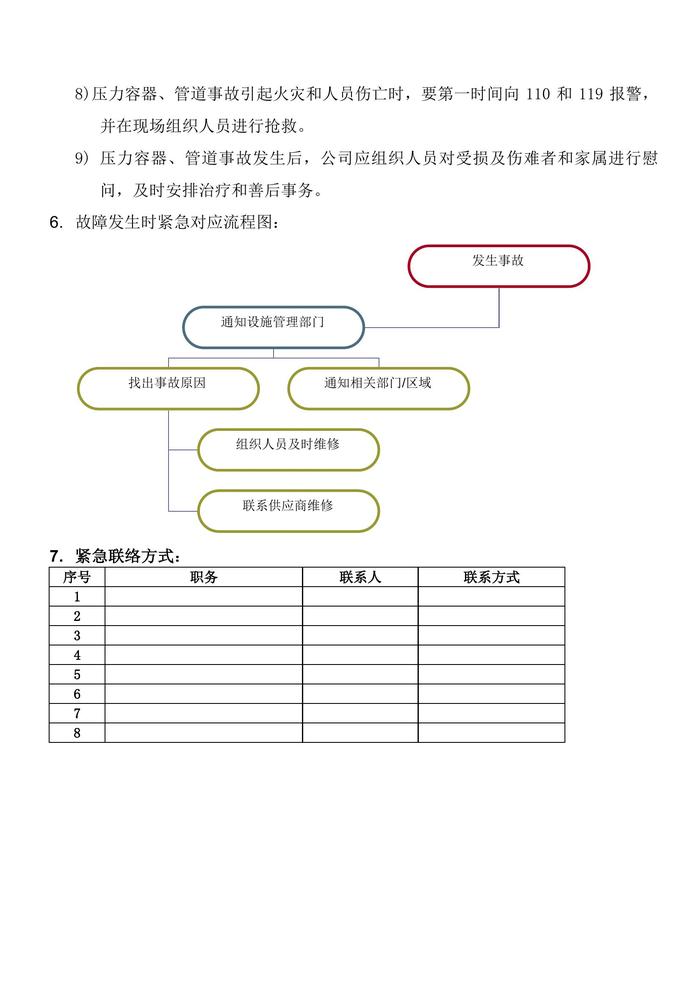 8)压力容器、管道事故引起火灾和人员伤亡时，要第一时间向 110 和 119 报警，并在现场组织人员进行抢救。

9) 压力容器、管道事故发生后，公司应组织人员对受损及伤难者和家属进行慰问，及时安排治疗和善后事务。

6. 故障发生时紧急对应流程图：

发生事故

通知设施管理部门

找出事故原因

通知相关部门/区域

组织人员及时维修

联系供应商维修

7. 紧急联络方式：

| 序号 | 职务 | 联系人 | 联系方式 |
|---|---|---|---|
| 1 | | | |
| 2 | | | |
| 3 | | | |
| 4 | | | |
| 5 | | | |
| 6 | | | |
| 7 | | | |
| 8 | | | |